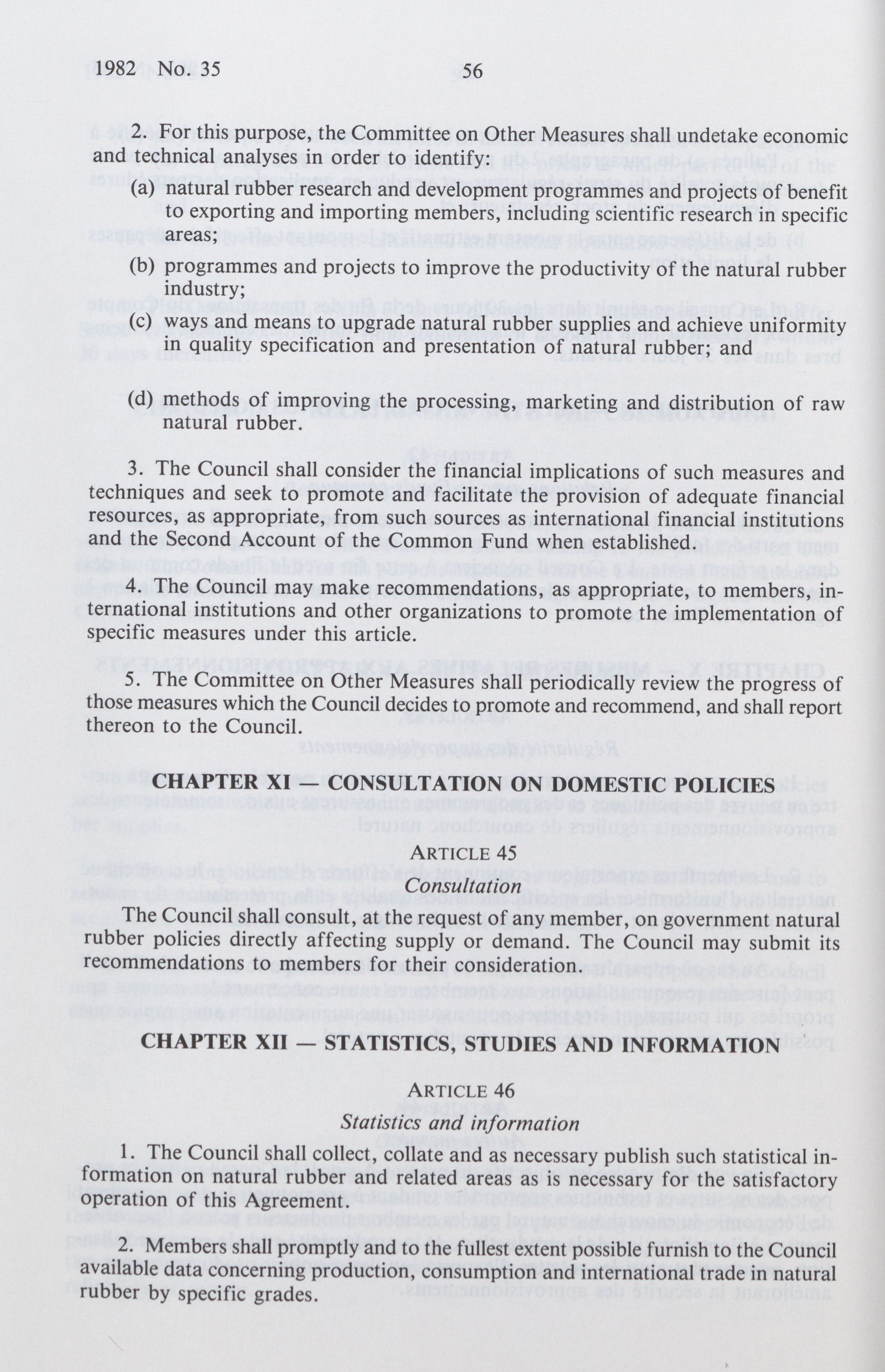 1982 No. 35 56

2. For this purpose, the Committee on Other Measures shall undetake economic and technical analyses in order to identify:

(a) natural rubber research and development programmes and projects of benefit to exporting and importing members, including scientific research in specific areas;

(b) programmes and projects to improve the productivity of the natural rubber industry;

(c) ways and means to upgrade natural rubber supplies and achieve uniformity in quality specification and presentation of natural rubber; and

(d) methods of improving the processing, marketing and distribution of raw natural rubber.

3. The Council shall consider the financial implications of such measures and techniques and seek to promote and facilitate the provision of adequate financial resources, as appropriate, from such sources as international financial institutions and the Second Account of the Common Fund when established.

4. The Council may make recommendations, as appropriate, to members, international institutions and other organizations to promote the implementation of specific measures under this article.

5. The Committee on Other Measures shall periodically review the progress of those measures which the Council decides to promote and recommend, and shall report thereon to the Council.

CHAPTER XI — CONSULTATION ON DOMESTIC POLICIES

ARTICLE 45
Consultation

The Council shall consult, at the request of any member, on government natural rubber policies directly affecting supply or demand. The Council may submit its recommendations to members for their consideration.

CHAPTER XII — STATISTICS, STUDIES AND INFORMATION

ARTICLE 46
Statistics and information

1. The Council shall collect, collate and as necessary publish such statistical information on natural rubber and related areas as is necessary for the satisfactory operation of this Agreement.

2. Members shall promptly and to the fullest extent possible furnish to the Council available data concerning production, consumption and international trade in natural rubber by specific grades.